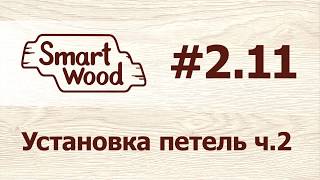 Smart Wood

#2.11

Установка петель ч.2